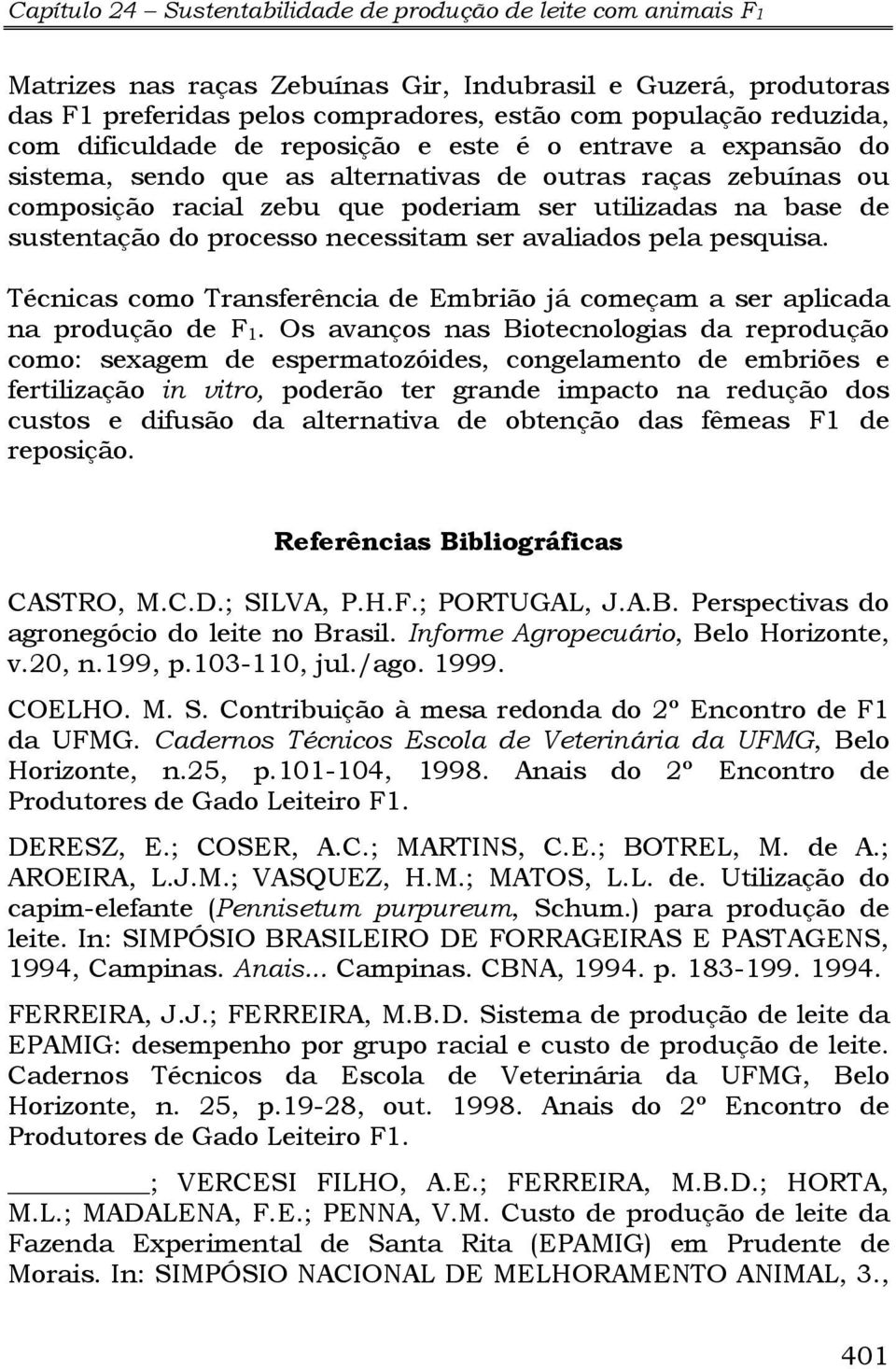 Capítulo 24 – Sustentabilidade de produção de leite com animais $F_1$

Matrizes nas raças Zebuínas Gir, Indubrasil e Guzerá, produtoras das F1 preferidas pelos compradores, estão com população reduzida, com dificuldade de reposição e este é o entrave a expansão do sistema, sendo que as alternativas de outras raças zebuínas ou composição racial zebu que poderiam ser utilizadas na base de sustentação do processo necessitam ser avaliados pela pesquisa.

Técnicas como Transferência de Embrião já começam a ser aplicada na produção de $F_1$. Os avanços nas Biotecnologias da reprodução como: sexagem de espermatozóides, congelamento de embriões e fertilização in vitro, poderão ter grande impacto na redução dos custos e difusão da alternativa de obtenção das fêmeas F1 de reposição.

Referências Bibliográficas

CASTRO, M.C.D.; SILVA, P.H.F.; PORTUGAL, J.A.B. Perspectivas do agronegócio do leite no Brasil. Informe Agropecuário, Belo Horizonte, v.20, n.199, p.103-110, jul./ago. 1999.

COELHO. M. S. Contribuição à mesa redonda do 2º Encontro de F1 da UFMG. Cadernos Técnicos Escola de Veterinária da UFMG, Belo Horizonte, n.25, p.101-104, 1998. Anais do 2º Encontro de Produtores de Gado Leiteiro F1.

DERESZ, E.; COSER, A.C.; MARTINS, C.E.; BOTREL, M. de A.; AROEIRA, L.J.M.; VASQUEZ, H.M.; MATOS, L.L. de. Utilização do capim-elefante (Pennisetum purpureum, Schum.) para produção de leite. In: SIMPÓSIO BRASILEIRO DE FORRAGEIRAS E PASTAGENS, 1994, Campinas. Anais... Campinas. CBNA, 1994. p. 183-199. 1994.

FERREIRA, J.J.; FERREIRA, M.B.D. Sistema de produção de leite da EPAMIG: desempenho por grupo racial e custo de produção de leite. Cadernos Técnicos da Escola de Veterinária da UFMG, Belo Horizonte, n. 25, p.19-28, out. 1998. Anais do 2º Encontro de Produtores de Gado Leiteiro F1.

________; VERCESI FILHO, A.E.; FERREIRA, M.B.D.; HORTA, M.L.; MADALENA, F.E.; PENNA, V.M. Custo de produção de leite da Fazenda Experimental de Santa Rita (EPAMIG) em Prudente de Morais. In: SIMPÓSIO NACIONAL DE MELHORAMENTO ANIMAL, 3.,

401